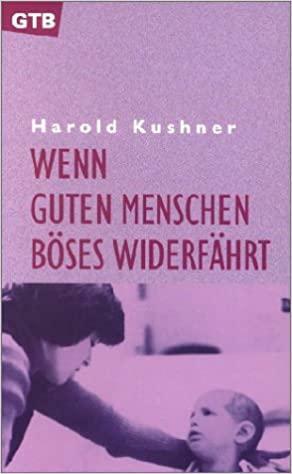 GTB

Harold Kushner

WENN
GUTEN MENSCHEN
BÖSES WIDERFÄHRT